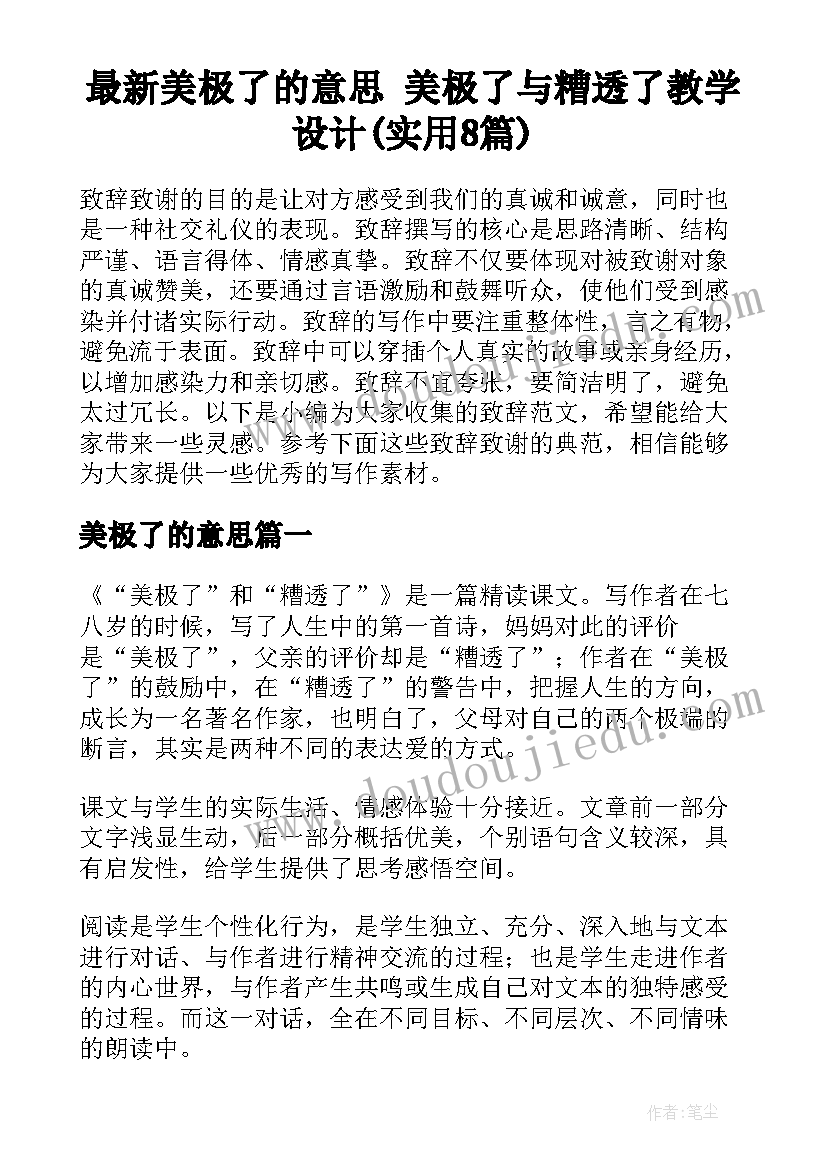 最新美极了的意思 美极了与糟透了教学设计(实用8篇)

致辞致谢的目的是让对方感受到我们的真诚和诚意，同时也是一种社交礼仪的表现。致辞撰写的核心是思路清晰、结构严谨、语言得体、情感真挚。致辞不仅要体现对被致谢对象的真诚赞美，还要通过言语激励和鼓舞听众，使他们受到感染并付诸实际行动。致辞的写作中要注重整体性，言之有物，避免流于表面。致辞中可以穿插个人真实的故事或亲身经历，以增加感染力和亲切感。致辞不宜夸张，要简洁明了，避免太过冗长。以下是小编为大家收集的致辞范文，希望能给大家带来一些灵感。参考下面这些致辞致谢的典范，相信能够为大家提供一些优秀的写作素材。

美极了的意思篇一

《“美极了”和“糟透了”》是一篇精读课文。写作者在七八岁的时候，写了人生中的第一首诗，妈妈对此的评价是“美极了”，父亲的评价却是“糟透了”；作者在“美极了”的鼓励中，在“糟透了”的警告中，把握人生的方向，成长为一名著名作家，也明白了，父母对自己的两个极端的断言，其实是两种不同的表达爱的方式。

课文与学生的实际生活、情感体验十分接近。文章前一部分文字浅显生动，后一部分概括优美，个别语句含义较深，具有启发性，给学生提供了思考感悟空间。

阅读是学生个性化行为，是学生独立、充分、深入地与文本进行对话、与作者进行精神交流的过程；也是学生走进作者的内心世界，与作者产生共鸣或生成自己对文本的独特感受的过程。而这一对话，全在不同目标、不同层次、不同情味的朗读中。

www.doudoujiedu.com

作者:笔尘